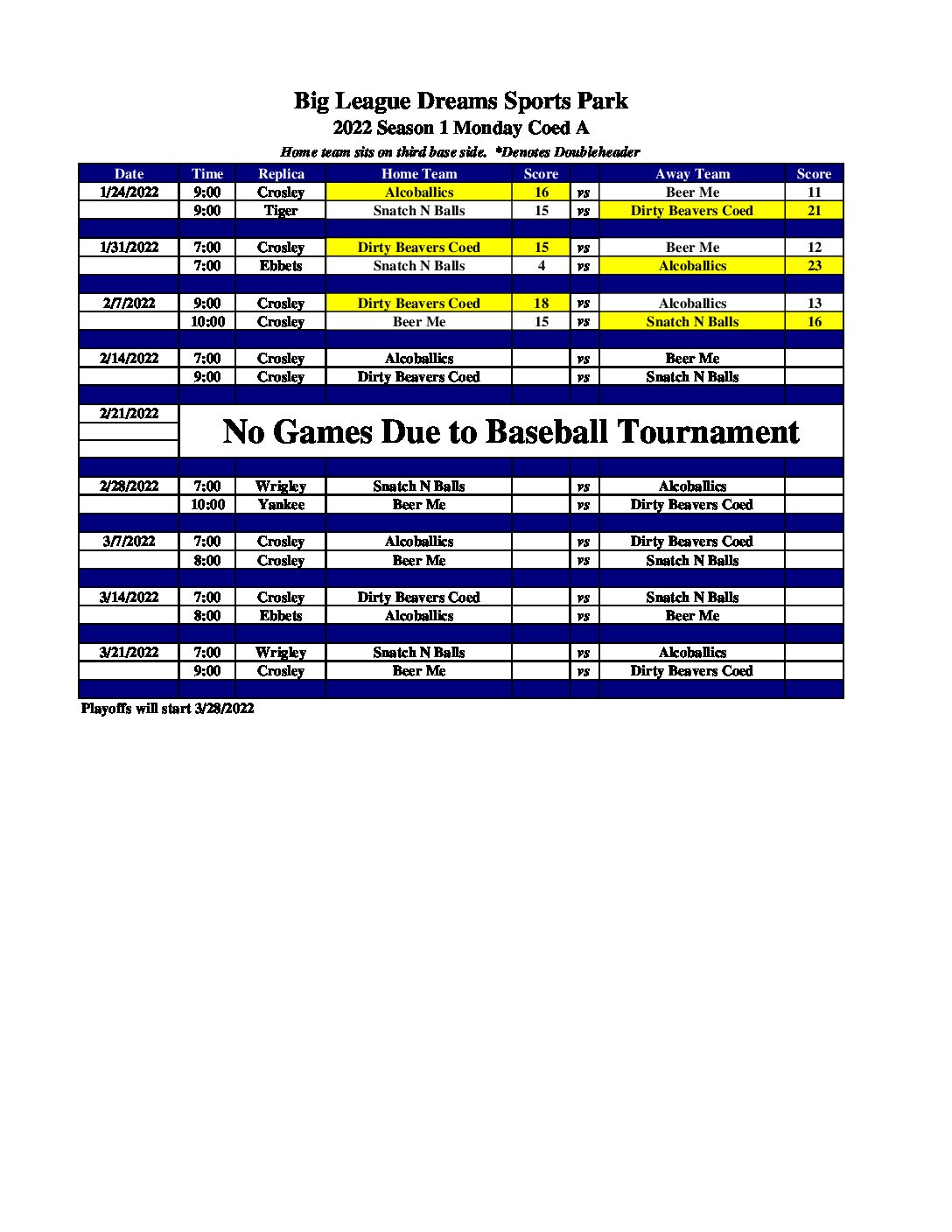 Big League Dreams Sports Park
2022 Season 1 Monday Coed A
Home team sits on third base side. *Denotes Doubleheader

| Date | Time | Replica | Home Team | Score | | Away Team | Score |
|---|---|---|---|---|---|---|---|
| 1/24/2022 | 9:00 | Crosley | Alcoballics | 16 | vs | Beer Me | 11 |
| | 9:00 | Tiger | Snatch N Balls | 15 | vs | Dirty Beavers Coed | 21 |
| | | | | | | | |
| 1/31/2022 | 7:00 | Crosley | Dirty Beavers Coed | 15 | vs | Beer Me | 12 |
| | 7:00 | Ebbets | Snatch N Balls | 4 | vs | Alcoballics | 23 |
| | | | | | | | |
| 2/7/2022 | 9:00 | Crosley | Dirty Beavers Coed | 18 | vs | Alcoballics | 13 |
| | 10:00 | Crosley | Beer Me | 15 | vs | Snatch N Balls | 16 |
| | | | | | | | |
| 2/14/2022 | 7:00 | Crosley | Alcoballics | | vs | Beer Me | |
| | 9:00 | Crosley | Dirty Beavers Coed | | vs | Snatch N Balls | |
| | | | | | | | |
| 2/21/2022 | No Games Due to Baseball Tournament | | | | | | |
| | | | | | | | |
| 2/28/2022 | 7:00 | Wrigley | Snatch N Balls | | vs | Alcoballics | |
| | 10:00 | Yankee | Beer Me | | vs | Dirty Beavers Coed | |
| | | | | | | | |
| 3/7/2022 | 7:00 | Crosley | Alcoballics | | vs | Dirty Beavers Coed | |
| | 8:00 | Crosley | Beer Me | | vs | Snatch N Balls | |
| | | | | | | | |
| 3/14/2022 | 7:00 | Crosley | Dirty Beavers Coed | | vs | Snatch N Balls | |
| | 8:00 | Ebbets | Alcoballics | | vs | Beer Me | |
| | | | | | | | |
| 3/21/2022 | 7:00 | Wrigley | Snatch N Balls | | vs | Alcoballics | |
| | 9:00 | Crosley | Beer Me | | vs | Dirty Beavers Coed | |

Playoffs will start 3/28/2022